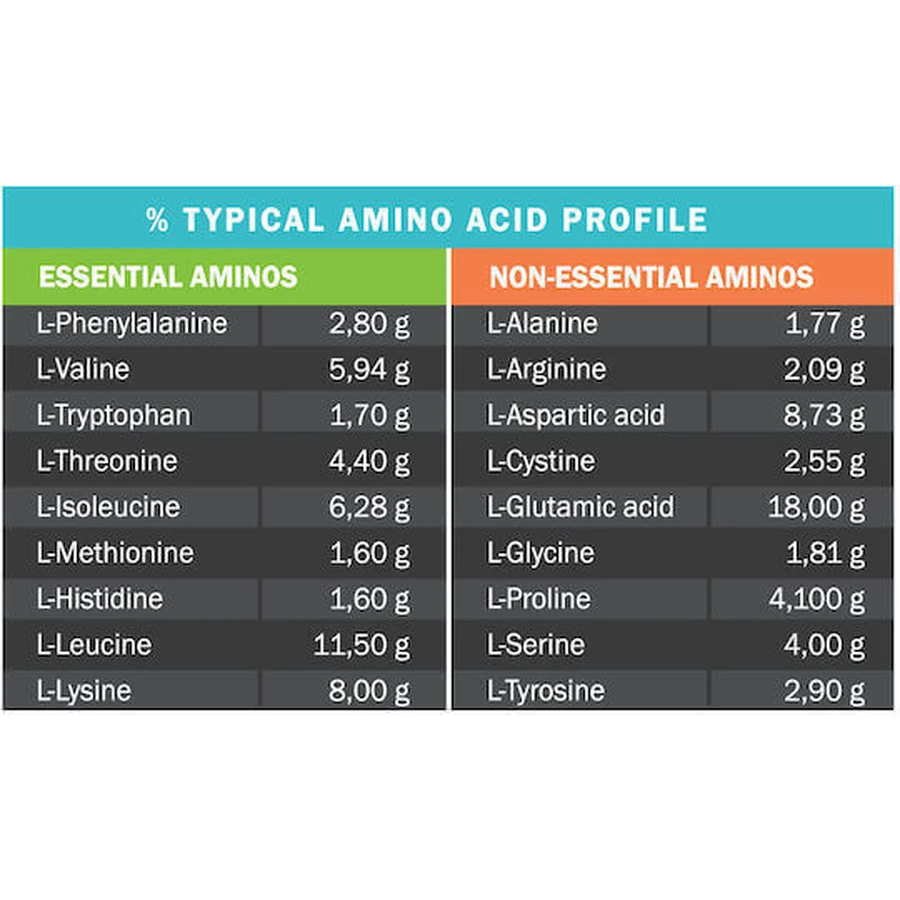 % TYPICAL AMINO ACID PROFILE

| ESSENTIAL AMINOS | |
|---|---|
| L-Phenylalanine | 2,80 g |
| L-Valine | 5,94 g |
| L-Tryptophan | 1,70 g |
| L-Threonine | 4,40 g |
| L-Isoleucine | 6,28 g |
| L-Methionine | 1,60 g |
| L-Histidine | 1,60 g |
| L-Leucine | 11,50 g |
| L-Lysine | 8,00 g |

| NON-ESSENTIAL AMINOS | |
|---|---|
| L-Alanine | 1,77 g |
| L-Arginine | 2,09 g |
| L-Aspartic acid | 8,73 g |
| L-Cystine | 2,55 g |
| L-Glutamic acid | 18,00 g |
| L-Glycine | 1,81 g |
| L-Proline | 4,100 g |
| L-Serine | 4,00 g |
| L-Tyrosine | 2,90 g |